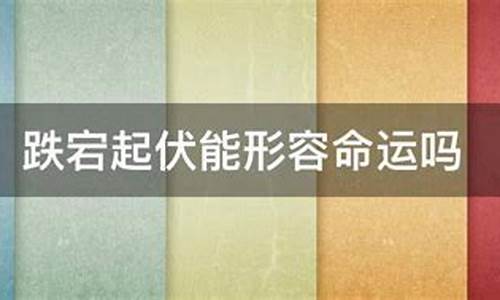 跌宕起伏能形容命运吗